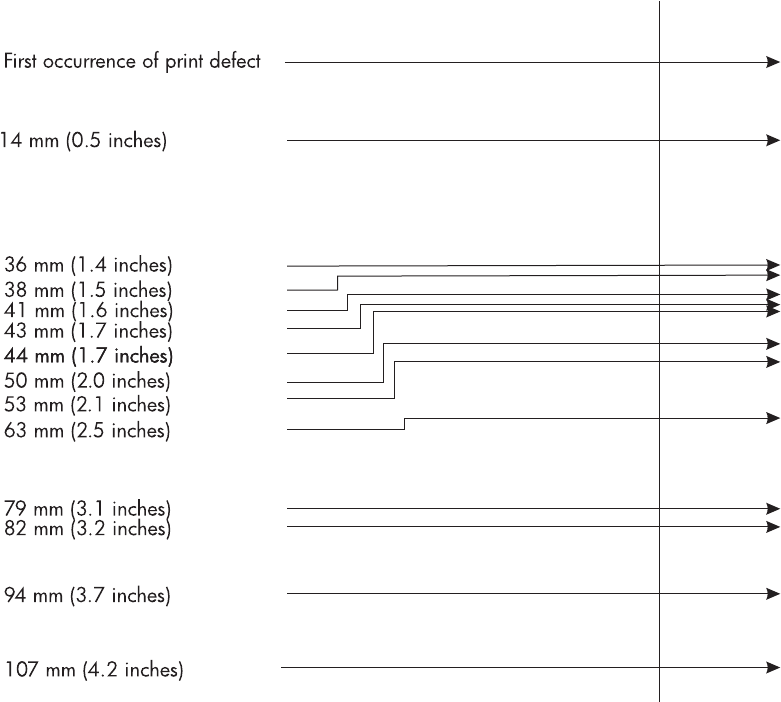 First occurrence of print defect

14 mm (0.5 inches)

36 mm (1.4 inches)
38 mm (1.5 inches)
41 mm (1.6 inches)
43 mm (1.7 inches)
44 mm (1.7 inches)
50 mm (2.0 inches)
53 mm (2.1 inches)
63 mm (2.5 inches)

79 mm (3.1 inches)
82 mm (3.2 inches)

94 mm (3.7 inches)

107 mm (4.2 inches)